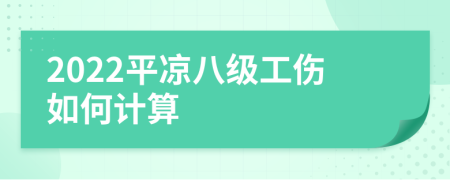 2022平凉八级工伤如何计算